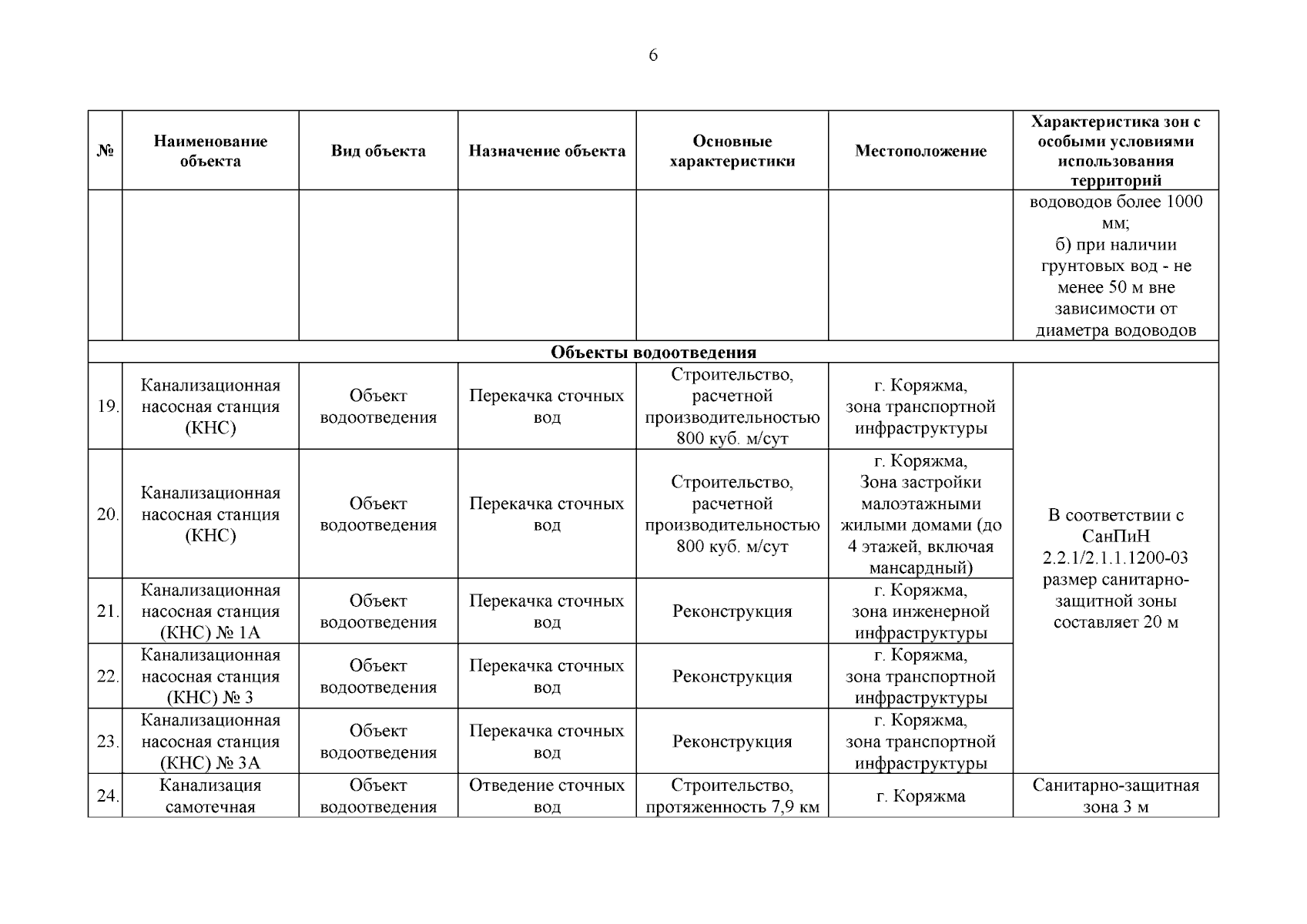 6

| № | Наименование объекта | Вид объекта | Назначение объекта | Основные характеристики | Местоположение | Характеристика зон с особыми условиями использования территорий |
|---|---|---|---|---|---|---|
| | | | | | | водоводов более 1000 мм; б) при наличии грунтовых вод - не менее 50 м вне зависимости от диаметра водоводов |
| Объекты водоотведения | | | | | | |
| 19. | Канализационная насосная станция (КНС) | Объект водоотведения | Перекачка сточных вод | Строительство, расчетной производительностью 800 куб. м/сут | г. Коряжма, зона транспортной инфраструктуры | В соответствии с СанПиН 2.2.1/2.1.1.1200-03 размер санитарно-защитной зоны составляет 20 м |
| 20. | Канализационная насосная станция (КНС) | Объект водоотведения | Перекачка сточных вод | Строительство, расчетной производительностью 800 куб. м/сут | г. Коряжма, Зона застройки малоэтажными жилыми домами (до 4 этажей, включая мансардный) | |
| 21. | Канализационная насосная станция (КНС) № 1А | Объект водоотведения | Перекачка сточных вод | Реконструкция | г. Коряжма, зона инженерной инфраструктуры | |
| 22. | Канализационная насосная станция (КНС) № 3 | Объект водоотведения | Перекачка сточных вод | Реконструкция | г. Коряжма, зона транспортной инфраструктуры | |
| 23. | Канализационная насосная станция (КНС) № 3А | Объект водоотведения | Перекачка сточных вод | Реконструкция | г. Коряжма, зона транспортной инфраструктуры | |
| 24. | Канализация самотечная | Объект водоотведения | Отведение сточных вод | Строительство, протяженность 7,9 км | г. Коряжма | Санитарно-защитная зона 3 м |